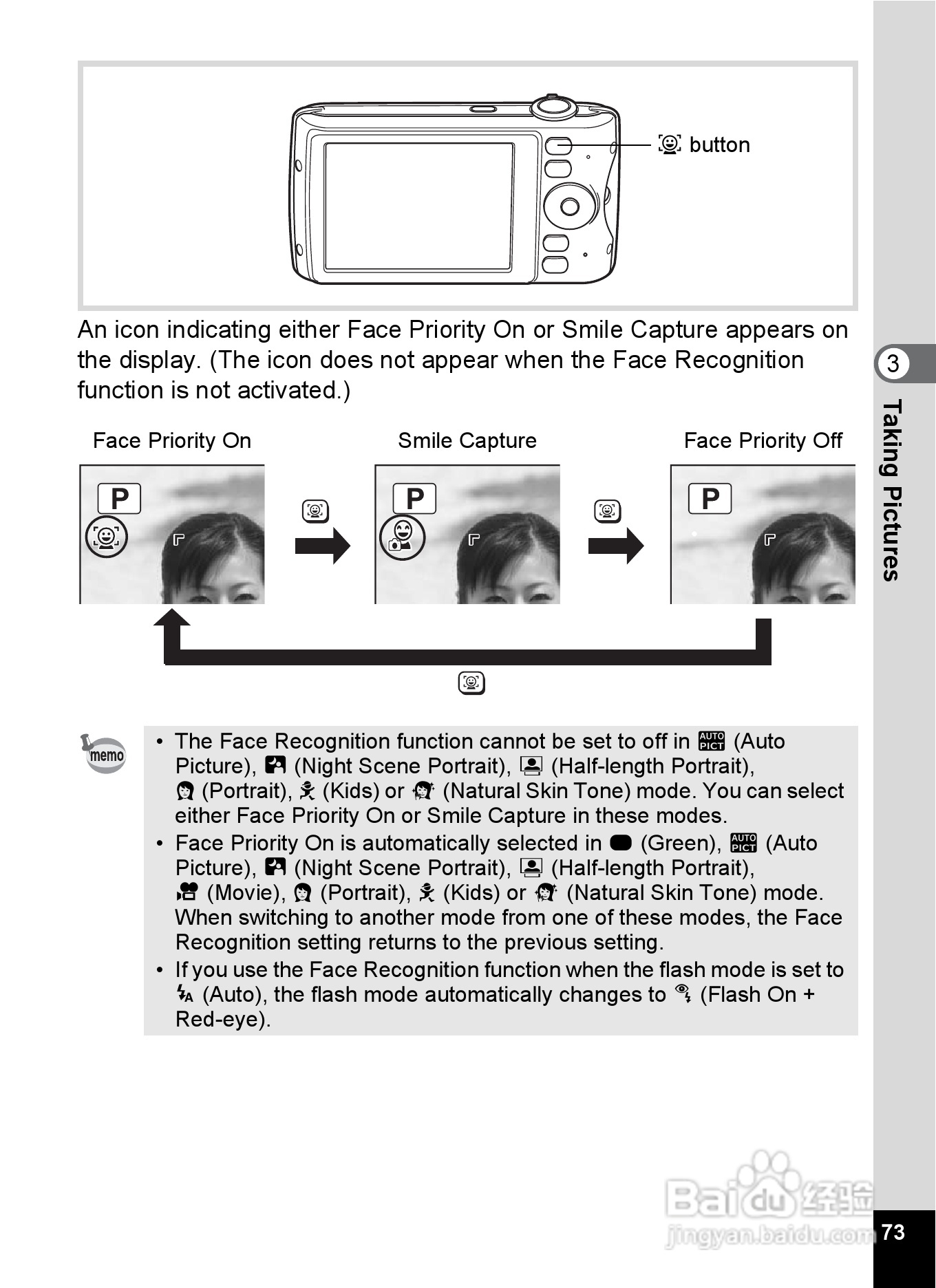 button

An icon indicating either Face Priority On or Smile Capture appears on the display. (The icon does not appear when the Face Recognition function is not activated.)

Face Priority On

Smile Capture

Face Priority Off

P

P

P

memo

• The Face Recognition function cannot be set to off in AUTO PICT (Auto Picture), (Night Scene Portrait), (Half-length Portrait), (Portrait), (Kids) or (Natural Skin Tone) mode. You can select either Face Priority On or Smile Capture in these modes.
• Face Priority On is automatically selected in (Green), AUTO PICT (Auto Picture), (Night Scene Portrait), (Half-length Portrait), (Movie), (Portrait), (Kids) or (Natural Skin Tone) mode. When switching to another mode from one of these modes, the Face Recognition setting returns to the previous setting.
• If you use the Face Recognition function when the flash mode is set to (Auto), the flash mode automatically changes to (Flash On + Red-eye).

3

Taking Pictures

Baidu 经验
jingyan.baidu.com

73